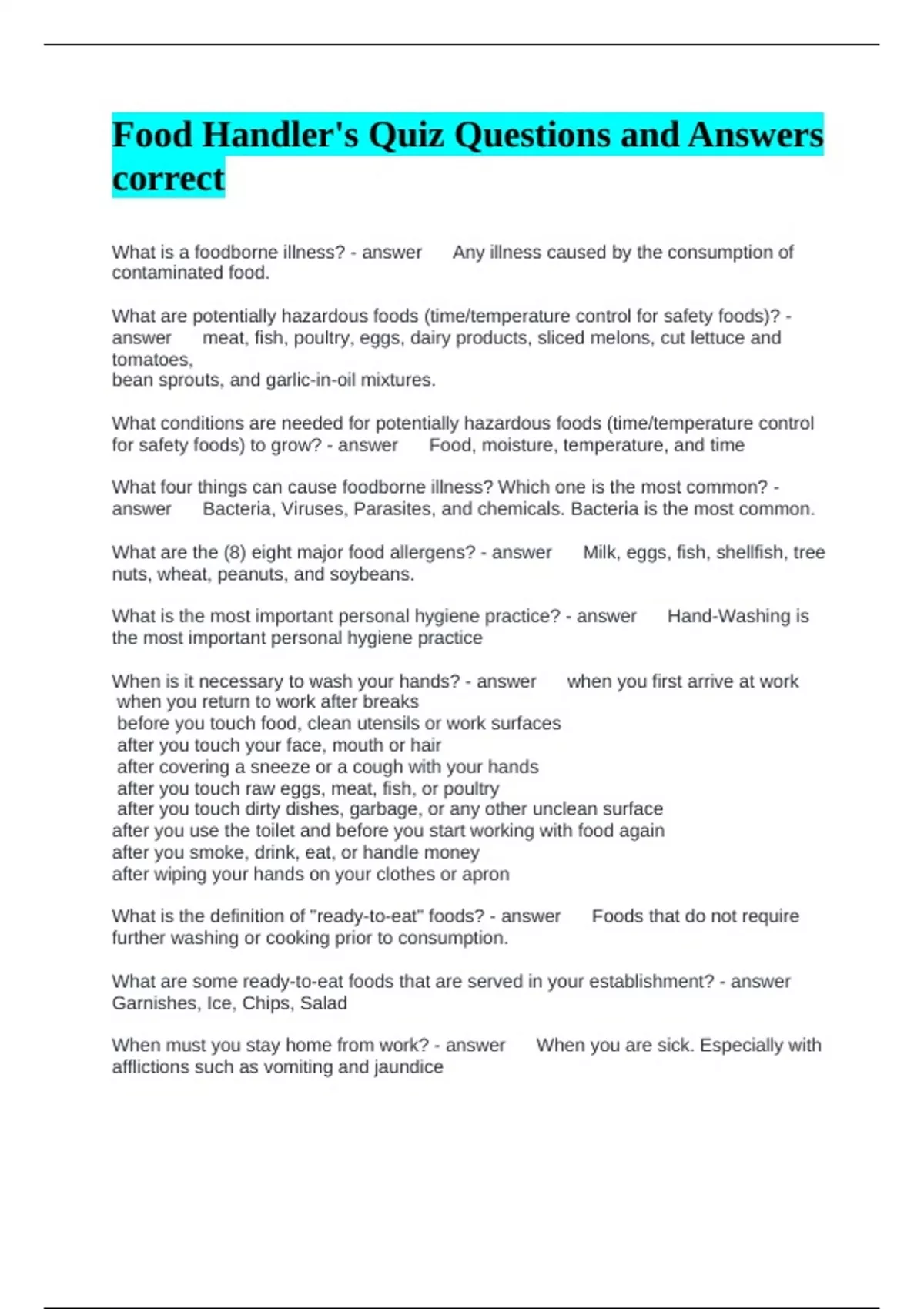 Food Handler's Quiz Questions and Answers correct

What is a foodborne illness? - answer Any illness caused by the consumption of contaminated food.

What are potentially hazardous foods (time/temperature control for safety foods)? - answer meat, fish, poultry, eggs, dairy products, sliced melons, cut lettuce and tomatoes,
bean sprouts, and garlic-in-oil mixtures.

What conditions are needed for potentially hazardous foods (time/temperature control for safety foods) to grow? - answer Food, moisture, temperature, and time

What four things can cause foodborne illness? Which one is the most common? - answer Bacteria, Viruses, Parasites, and chemicals. Bacteria is the most common.

What are the (8) eight major food allergens? - answer Milk, eggs, fish, shellfish, tree nuts, wheat, peanuts, and soybeans.

What is the most important personal hygiene practice? - answer Hand-Washing is the most important personal hygiene practice

When is it necessary to wash your hands? - answer when you first arrive at work
when you return to work after breaks
before you touch food, clean utensils or work surfaces
after you touch your face, mouth or hair
after covering a sneeze or a cough with your hands
after you touch raw eggs, meat, fish, or poultry
after you touch dirty dishes, garbage, or any other unclean surface
after you use the toilet and before you start working with food again
after you smoke, drink, eat, or handle money
after wiping your hands on your clothes or apron

What is the definition of "ready-to-eat" foods? - answer Foods that do not require further washing or cooking prior to consumption.

What are some ready-to-eat foods that are served in your establishment? - answer Garnishes, Ice, Chips, Salad

When must you stay home from work? - answer When you are sick. Especially with afflictions such as vomiting and jaundice